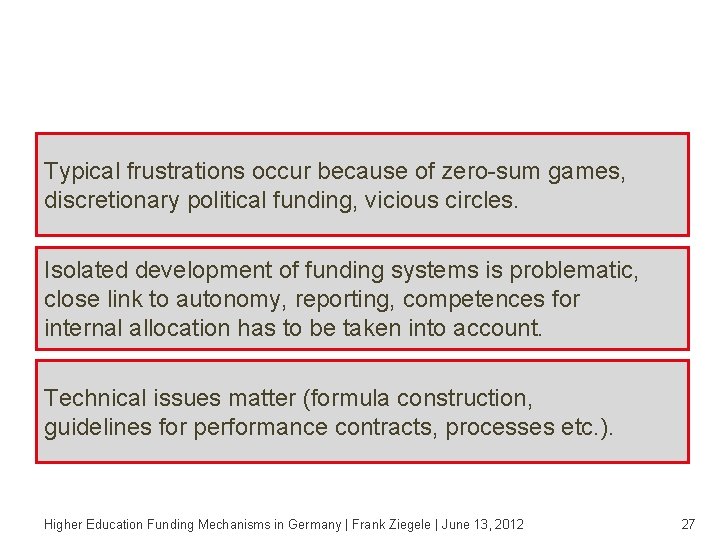 Typical frustrations occur because of zero-sum games, discretionary political funding, vicious circles.

Isolated development of funding systems is problematic, close link to autonomy, reporting, competences for internal allocation has to be taken into account.

Technical issues matter (formula construction, guidelines for performance contracts, processes etc.).

Higher Education Funding Mechanisms in Germany | Frank Ziegele | June 13, 2012

27